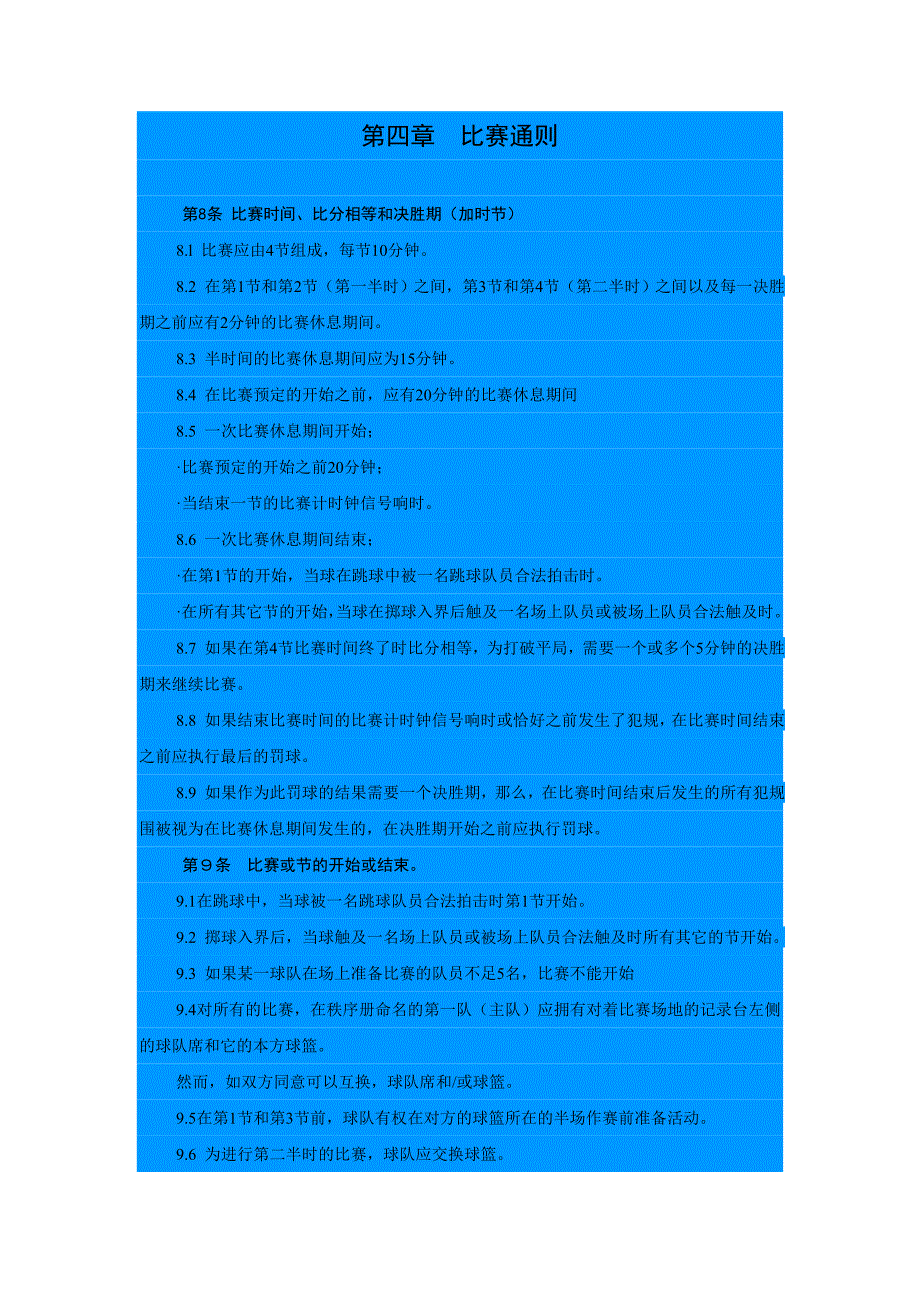 第四章　比赛通则

第8条 比赛时间、比分相等和决胜期（加时节）

8.1 比赛应由4节组成，每节10分钟。

8.2 在第1节和第2节（第一半时）之间，第3节和第4节（第二半时）之间以及每一决胜期之前应有2分钟的比赛休息期间。

8.3 半时间的比赛休息期间应为15分钟。

8.4 在比赛预定的开始之前，应有20分钟的比赛休息期间

8.5 一次比赛休息期间开始：

·比赛预定的开始之前20分钟；

·当结束一节的比赛计时钟信号响时。

8.6 一次比赛休息期间结束：

·在第1节的开始，当球在跳球中被一名跳球队员合法拍击时。

·在所有其它节的开始，当球在掷球入界后触及一名场上队员或被场上队员合法触及时。

8.7 如果在第4节比赛时间终了时比分相等，为打破平局，需要一个或多个5分钟的决胜期来继续比赛。

8.8 如果结束比赛时间的比赛计时钟信号响时或恰好之前发生了犯规，在比赛时间结束之前应执行最后的罚球。

8.9 如果作为此罚球的结果需要一个决胜期，那么，在比赛时间结束后发生的所有犯规围被视为在比赛休息期间发生的，在决胜期开始之前应执行罚球。

第９条　比赛或节的开始或结束。

9.1在跳球中，当球被一名跳球队员合法拍击时第1节开始。

9.2 掷球入界后，当球触及一名场上队员或被场上队员合法触及时所有其它的节开始。

9.3 如果某一球队在场上准备比赛的队员不足5名，比赛不能开始

9.4对所有的比赛，在秩序册命名的第一队（主队）应拥有对着比赛场地的记录台左侧的球队席和它的本方球篮。

然而，如双方同意可以互换，球队席和/或球篮。

9.5在第1节和第3节前，球队有权在对方的球篮所在的半场作赛前准备活动。

9.6 为进行第二半时的比赛，球队应交换球篮。